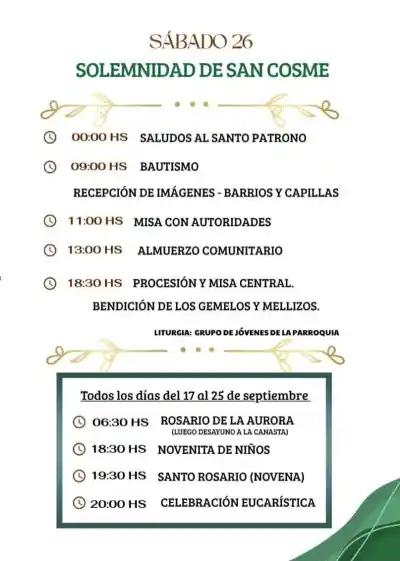 SÁBADO 26
SOLEMNIDAD DE SAN COSME

00:00 HS SALUDOS AL SANTO PATRONO

09:00 HS BAUTISMO

RECEPCIÓN DE IMÁGENES - BARRIOS Y CAPILLAS

11:00 HS MISA CON AUTORIDADES

13:00 HS ALMUERZO COMUNITARIO

18:30 HS PROCESIÓN Y MISA CENTRAL.

BENDICIÓN DE LOS GEMELOS Y MELLIZOS.

LITURGIA: GRUPO DE JÓVENES DE LA PARROQUIA

Todos los días del 17 al 25 de septiembre

06:30 HS ROSARIO DE LA AURORA
(LUEGO DESAYUNO A LA CANASTA)

18:30 HS NOVENITA DE NIÑOS

19:30 HS SANTO ROSARIO (NOVENA)

20:00 HS CELEBRACIÓN EUCARÍSTICA